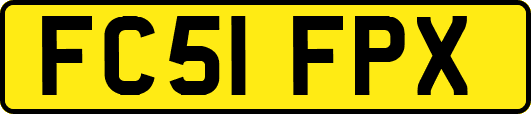 FC51 FPX